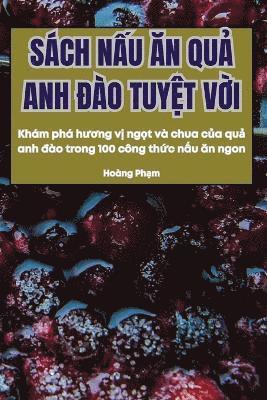 SÁCH NẤU ĂN QUẢ ANH ĐÀO TUYỆT VỜI

Khám phá hương vị ngọt và chua của quả anh đào trong 100 công thức nấu ăn ngon

Hoàng Phạm